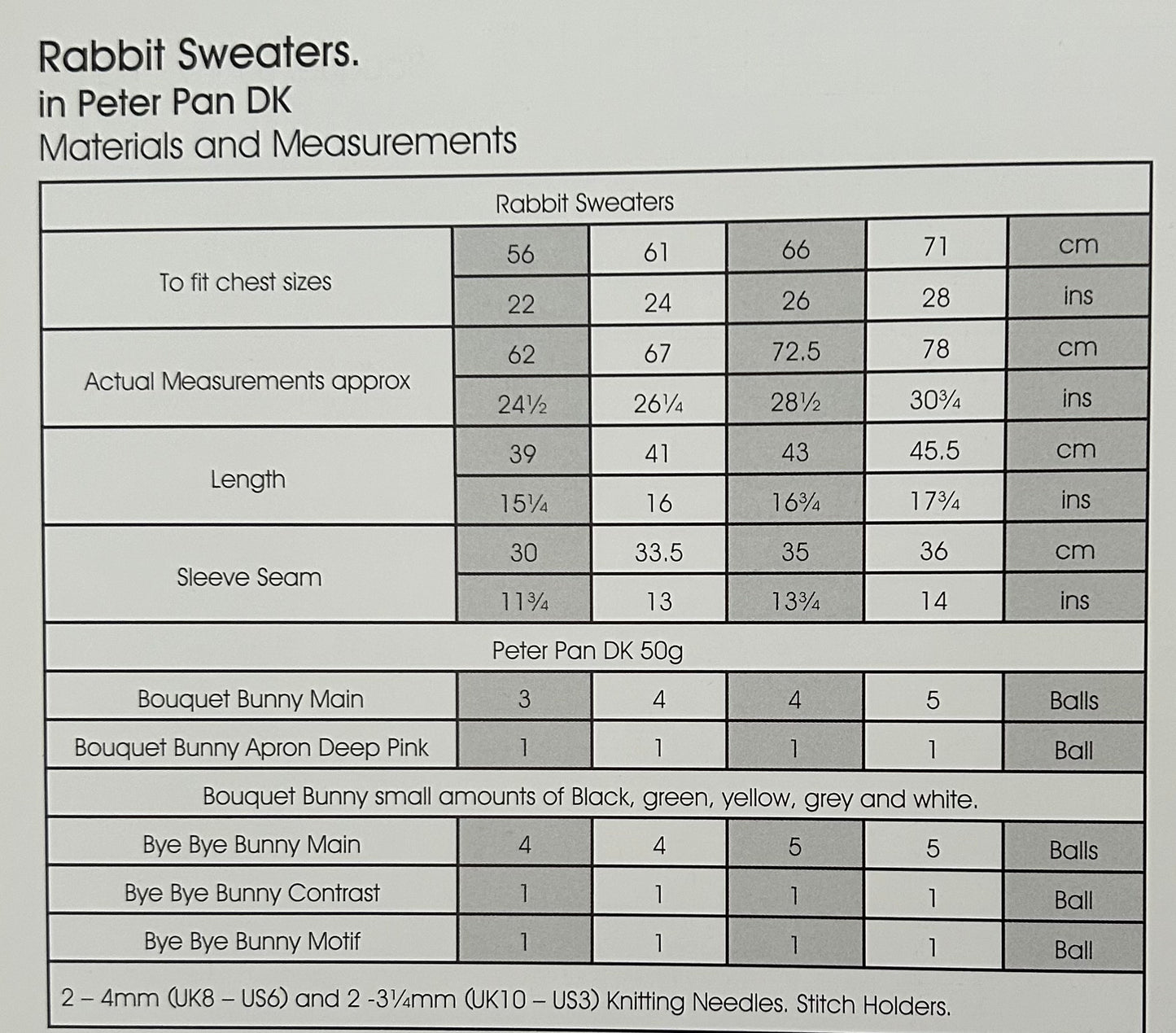 Rabbit Sweaters.
in Peter Pan DK
Materials and Measurements

| Rabbit Sweaters | | | | | |
|---|---|---|---|---|---|
| To fit chest sizes | 56 | 61 | 66 | 71 | cm |
| | 22 | 24 | 26 | 28 | ins |
| Actual Measurements approx | 62 | 67 | 72.5 | 78 | cm |
| | 24½ | 26¼ | 28½ | 30¾ | ins |
| Length | 39 | 41 | 43 | 45.5 | cm |
| | 15¼ | 16 | 16¾ | 17¾ | ins |
| Sleeve Seam | 30 | 33.5 | 35 | 36 | cm |
| | 11¾ | 13 | 13¾ | 14 | ins |
| Peter Pan DK 50g | | | | | |
| Bouquet Bunny Main | 3 | 4 | 4 | 5 | Balls |
| Bouquet Bunny Apron Deep Pink | 1 | 1 | 1 | 1 | Ball |
| Bouquet Bunny small amounts of Black, green, yellow, grey and white. | | | | | |
| Bye Bye Bunny Main | 4 | 4 | 5 | 5 | Balls |
| Bye Bye Bunny Contrast | 1 | 1 | 1 | 1 | Ball |
| Bye Bye Bunny Motif | 1 | 1 | 1 | 1 | Ball |
| 2 – 4mm (UK8 – US6) and 2 -3¼mm (UK10 – US3) Knitting Needles. Stitch Holders. | | | | | |